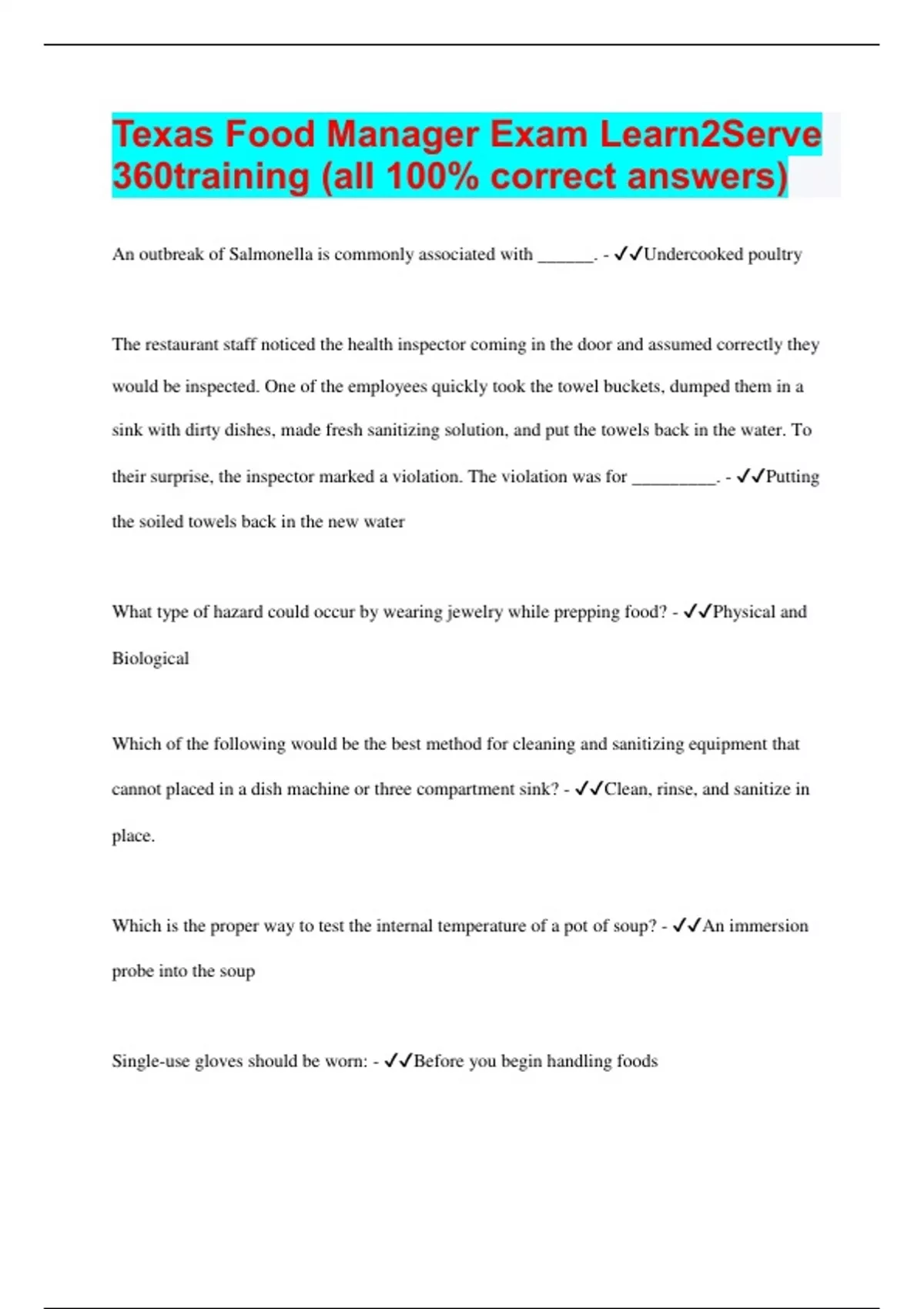 Texas Food Manager Exam Learn2Serve 360training (all 100% correct answers)

An outbreak of Salmonella is commonly associated with ______. - ✓✓Undercooked poultry

The restaurant staff noticed the health inspector coming in the door and assumed correctly they would be inspected. One of the employees quickly took the towel buckets, dumped them in a sink with dirty dishes, made fresh sanitizing solution, and put the towels back in the water. To their surprise, the inspector marked a violation. The violation was for _________. - ✓✓Putting the soiled towels back in the new water

What type of hazard could occur by wearing jewelry while prepping food? - ✓✓Physical and Biological

Which of the following would be the best method for cleaning and sanitizing equipment that cannot placed in a dish machine or three compartment sink? - ✓✓Clean, rinse, and sanitize in place.

Which is the proper way to test the internal temperature of a pot of soup? - ✓✓An immersion probe into the soup

Single-use gloves should be worn: - ✓✓Before you begin handling foods